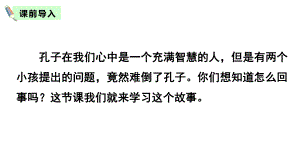 课前导入

孔子在我们心中是一个充满智慧的人，但是有两个小孩提出的问题，竟然难倒了孔子。你们想知道怎么回事吗？这节课我们就来学习这个故事。